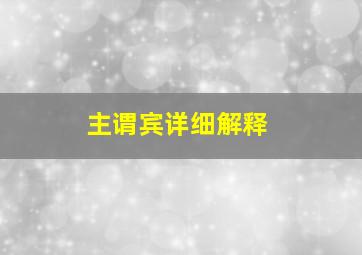 主谓宾详细解释